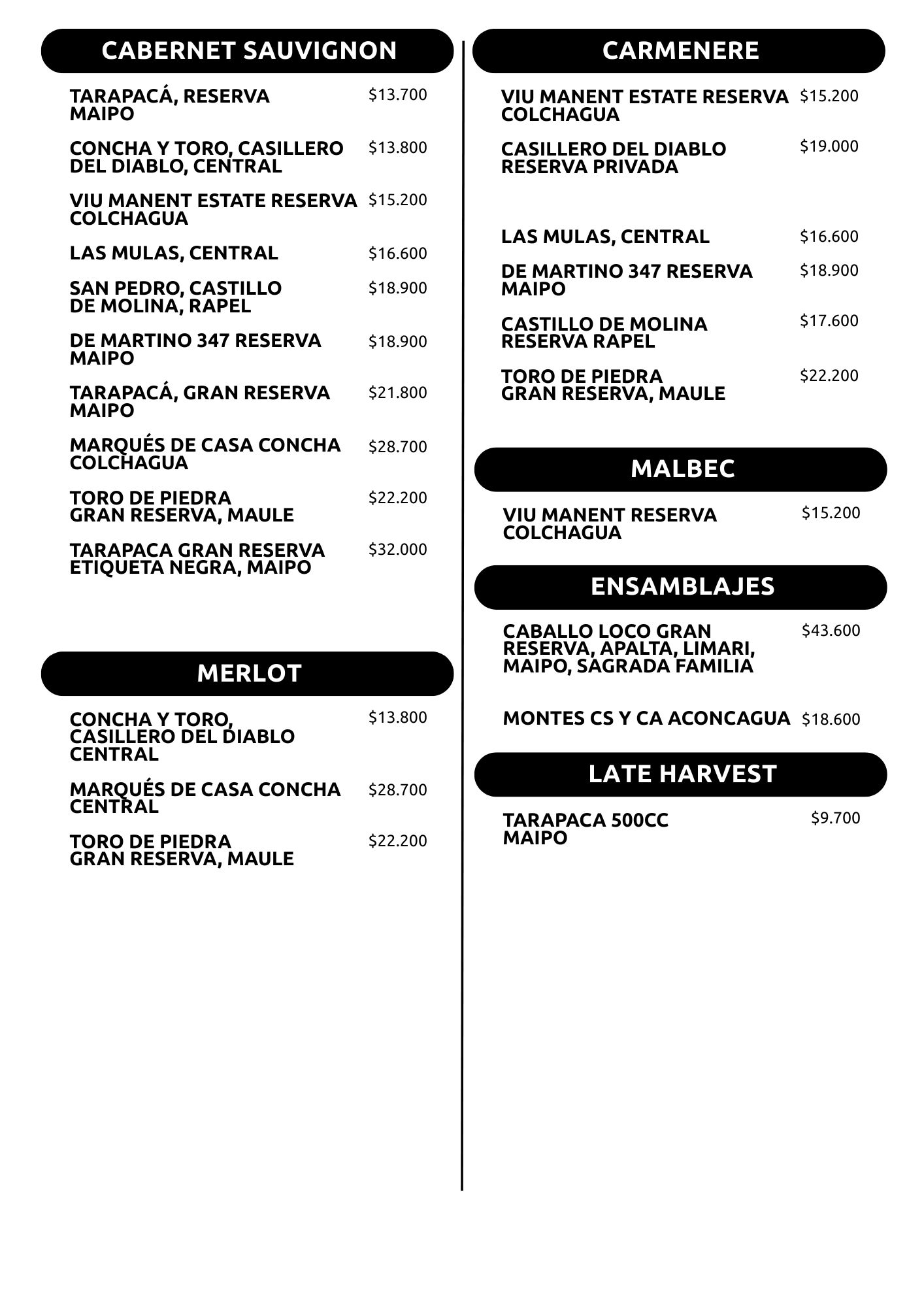 CABERNET SAUVIGNON

TARAPACÁ, RESERVA MAIPO $13.700

CONCHA Y TORO, CASILLERO DEL DIABLO, CENTRAL $13.800

VIU MANENT ESTATE RESERVA COLCHAGUA $15.200

LAS MULAS, CENTRAL $16.600

SAN PEDRO, CASTILLO DE MOLINA, RAPEL $18.900

DE MARTINO 347 RESERVA MAIPO $18.900

TARAPACÁ, GRAN RESERVA MAIPO $21.800

MARQUÉS DE CASA CONCHA COLCHAGUA $28.700

TORO DE PIEDRA GRAN RESERVA, MAULE $22.200

TARAPACA GRAN RESERVA ETIQUETA NEGRA, MAIPO $32.000

MERLOT

CONCHA Y TORO, CASILLERO DEL DIABLO CENTRAL $13.800

MARQUÉS DE CASA CONCHA CENTRAL $28.700

TORO DE PIEDRA GRAN RESERVA, MAULE $22.200

CARMENERE

VIU MANENT ESTATE RESERVA COLCHAGUA $15.200

CASILLERO DEL DIABLO RESERVA PRIVADA $19.000

LAS MULAS, CENTRAL $16.600

DE MARTINO 347 RESERVA MAIPO $18.900

CASTILLO DE MOLINA RESERVA RAPEL $17.600

TORO DE PIEDRA GRAN RESERVA, MAULE $22.200

MALBEC

VIU MANENT RESERVA COLCHAGUA $15.200

ENSAMBLAJES

CABALLO LOCO GRAN RESERVA, APALTA, LIMARI, MAIPO, SAGRADA FAMILIA $43.600

MONTES CS Y CA ACONCAGUA $18.600

LATE HARVEST

TARAPACA 500CC MAIPO $9.700